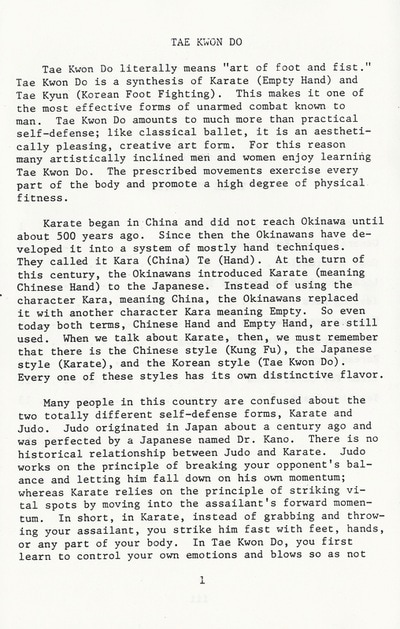 TAE KWON DO

Tae Kwon Do literally means "art of foot and fist." Tae Kwon Do is a synthesis of Karate (Empty Hand) and Tae Kyun (Korean Foot Fighting). This makes it one of the most effective forms of unarmed combat known to man. Tae Kwon Do amounts to much more than practical self-defense; like classical ballet, it is an aesthetically pleasing, creative art form. For this reason many artistically inclined men and women enjoy learning Tae Kwon Do. The prescribed movements exercise every part of the body and promote a high degree of physical fitness.

Karate began in China and did not reach Okinawa until about 500 years ago. Since then the Okinawans have developed it into a system of mostly hand techniques. They called it Kara (China) Te (Hand). At the turn of this century, the Okinawans introduced Karate (meaning Chinese Hand) to the Japanese. Instead of using the character Kara, meaning China, the Okinawans replaced it with another character Kara meaning Empty. So even today both terms, Chinese Hand and Empty Hand, are still used. When we talk about Karate, then, we must remember that there is the Chinese style (Kung Fu), the Japanese style (Karate), and the Korean style (Tae Kwon Do). Every one of these styles has its own distinctive flavor.

Many people in this country are confused about the two totally different self-defense forms, Karate and Judo. Judo originated in Japan about a century ago and was perfected by a Japanese named Dr. Kano. There is no historical relationship between Judo and Karate. Judo works on the principle of breaking your opponent's balance and letting him fall down on his own momentum; whereas Karate relies on the principle of striking vital spots by moving into the assailant's forward momentum. In short, in Karate, instead of grabbing and throwing your assailant, you strike him fast with feet, hands, or any part of your body. In Tae Kwon Do, you first learn to control your own emotions and blows so as not

1